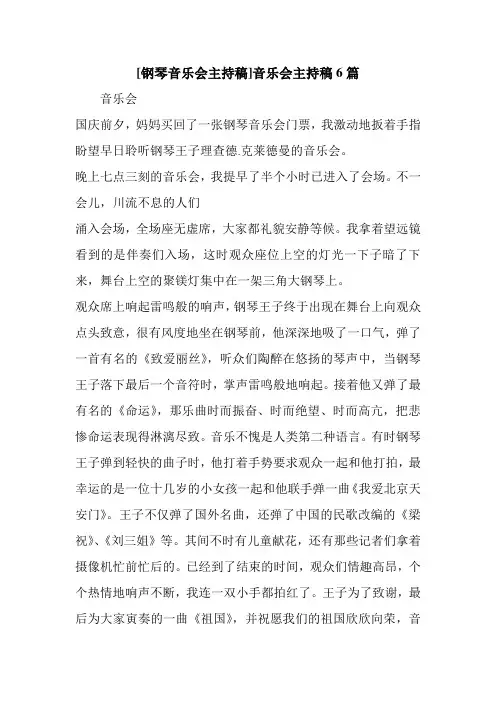 [钢琴音乐会主持稿]音乐会主持稿 6 篇

音乐会

国庆前夕，妈妈买回了一张钢琴音乐会门票，我激动地扳着手指盼望早日聆听钢琴王子理查德.克莱德曼的音乐会。

晚上七点三刻的音乐会，我提早了半个小时已进入了会场。不一会儿，川流不息的人们

涌入会场，全场座无虚席，大家都礼貌安静等候。我拿着望远镜看到的是伴奏们入场，这时观众座位上空的灯光一下子暗了下来，舞台上空的聚镁灯集中在一架三角大钢琴上。

观众席上响起雷鸣般的响声，钢琴王子终于出现在舞台上向观众点头致意，很有风度地坐在钢琴前，他深深地吸了一口气，弹了一首有名的《致爱丽丝》，听众们陶醉在悠扬的琴声中，当钢琴王子落下最后一个音符时，掌声雷鸣般地响起。接着他又弹了最有名的《命运》，那乐曲时而振奋、时而绝望、时而高亢，把悲惨命运表现得淋漓尽致。音乐不愧是人类第二种语言。有时钢琴王子弹到轻快的曲子时，他打着手势要求观众一起和他打拍，最幸运的是一位十几岁的小女孩一起和他联手弹一曲《我爱北京天安门》。王子不仅弹了国外名曲，还弹了中国的民歌改编的《梁祝》、《刘三姐》等。其间不时有儿童献花，还有那些记者们拿着摄像机忙前忙后的。已经到了结束的时间，观众们情趣高昂，个个热情地响声不断，我连一双小手都拍红了。王子为了致谢，最后为大家寅奏的一曲《祖国》，并祝愿我们的祖国欣欣向荣，音